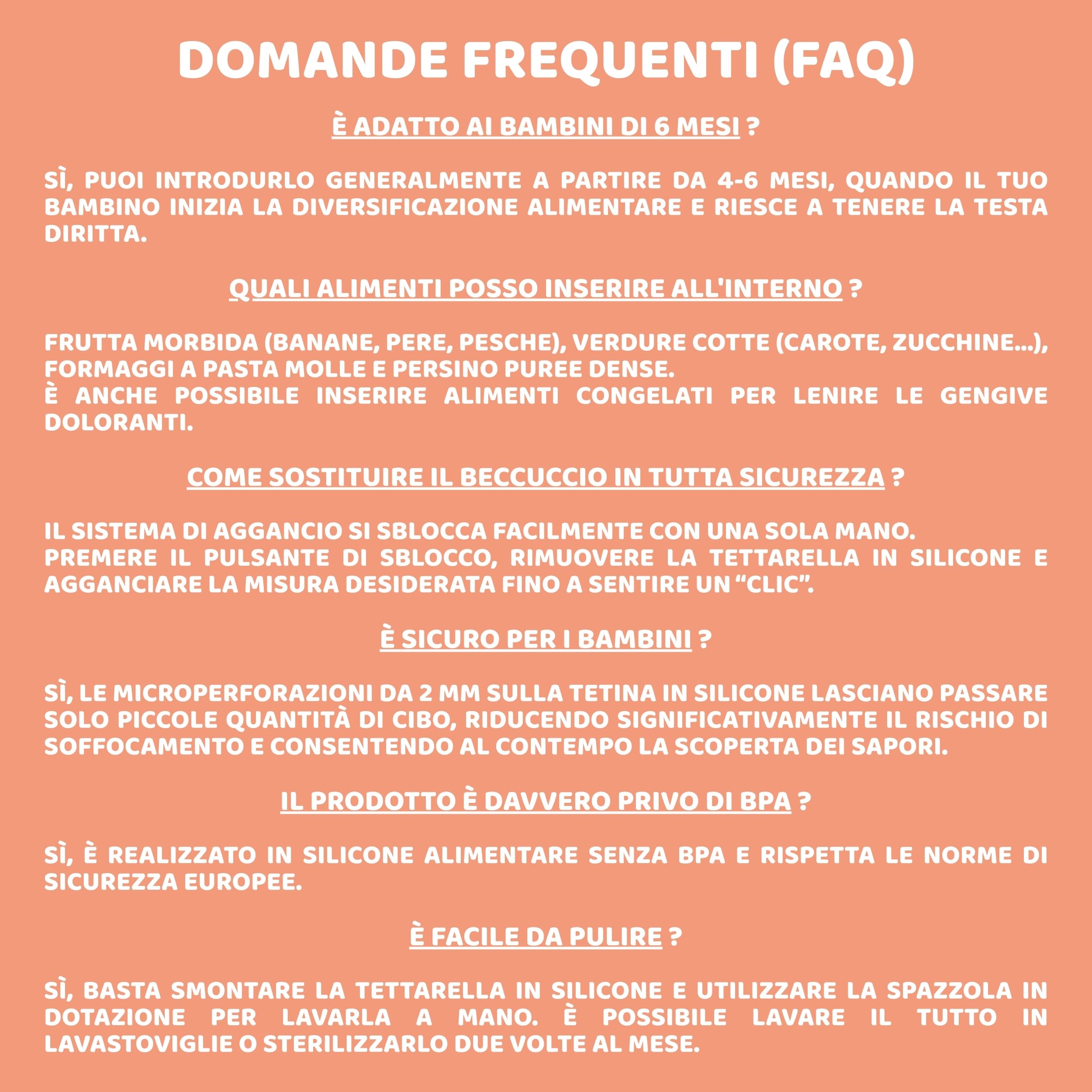 DOMANDE FREQUENTI (FAQ)

È ADATTO AI BAMBINI DI 6 MESI ?

SÌ, PUOI INTRODURLO GENERALMENTE A PARTIRE DA 4-6 MESI, QUANDO IL TUO BAMBINO INIZIA LA DIVERSIFICAZIONE ALIMENTARE E RIESCE A TENERE LA TESTA DIRITTA.

QUALI ALIMENTI POSSO INSERIRE ALL'INTERNO ?

FRUTTA MORBIDA (BANANE, PERE, PESCHE), VERDURE COTTE (CAROTE, ZUCCHINE...), FORMAGGI A PASTA MOLLE E PERSINO PUREE DENSE.
È ANCHE POSSIBILE INSERIRE ALIMENTI CONGELATI PER LENIRE LE GENGIVE DOLORANTI.

COME SOSTITUIRE IL BECCUCCIO IN TUTTA SICUREZZA ?

IL SISTEMA DI AGGANCIO SI SBLOCCA FACILMENTE CON UNA SOLA MANO.
PREMERE IL PULSANTE DI SBLOCCO, RIMUOVERE LA TETTARELLA IN SILICONE E AGGANCIARE LA MISURA DESIDERATA FINO A SENTIRE UN "CLIC".

È SICURO PER I BAMBINI ?

SÌ, LE MICROPERFORAZIONI DA 2 MM SULLA TETINA IN SILICONE LASCIANO PASSARE SOLO PICCOLE QUANTITÀ DI CIBO, RIDUCENDO SIGNIFICATIVAMENTE IL RISCHIO DI SOFFOCAMENTO E CONSENTENDO AL CONTEMPO LA SCOPERTA DEI SAPORI.

IL PRODOTTO È DAVVERO PRIVO DI BPA ?

SÌ, È REALIZZATO IN SILICONE ALIMENTARE SENZA BPA E RISPETTA LE NORME DI SICUREZZA EUROPEE.

È FACILE DA PULIRE ?

SÌ, BASTA SMONTARE LA TETTARELLA IN SILICONE E UTILIZZARE LA SPAZZOLA IN DOTAZIONE PER LAVARLA A MANO. È POSSIBILE LAVARE IL TUTTO IN LAVASTOVIGLIE O STERILIZZARLO DUE VOLTE AL MESE.